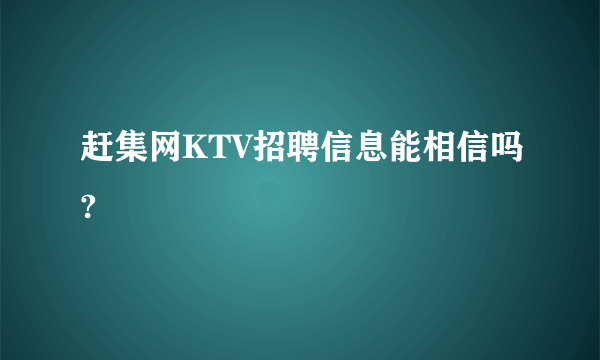 赶集网KTV招聘信息能相信吗?